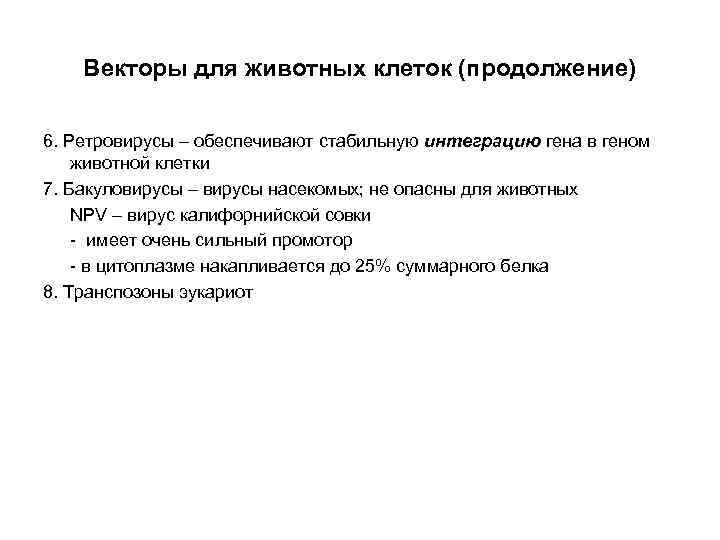 Векторы для животных клеток (продолжение)

6. Ретровирусы – обеспечивают стабильную интеграцию гена в геном животной клетки

7. Бакуловирусы – вирусы насекомых; не опасны для животных

NPV – вирус калифорнийской совки

- имеет очень сильный промотор

- в цитоплазме накапливается до 25% суммарного белка

8. Транспозоны эукариот